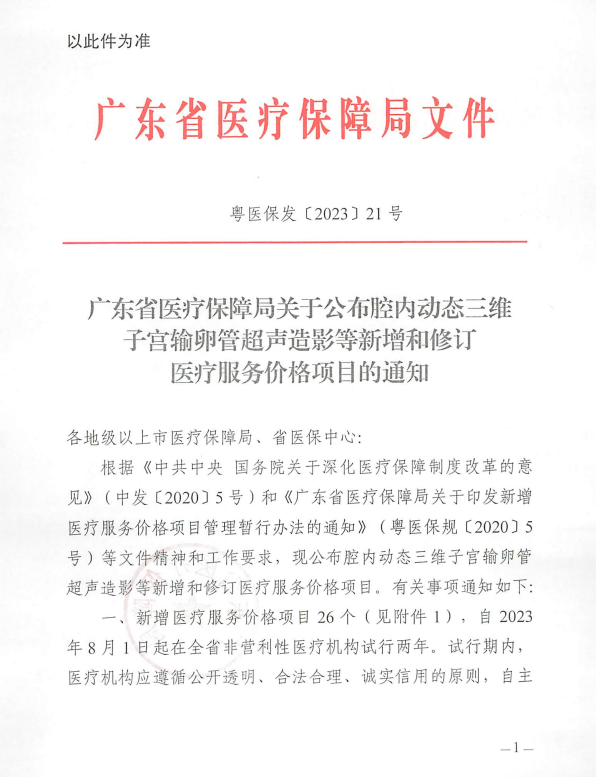 以此件为准

广东省医疗保障局文件

粤医保发〔2023〕21号

广东省医疗保障局关于公布腔内动态三维子宫输卵管超声造影等新增和修订医疗服务价格项目的通知

各地级以上市医疗保障局、省医保中心:

根据《中共中央 国务院关于深化医疗保障制度改革的意见》（中发〔2020〕5号）和《广东省医疗保障局关于印发新增医疗服务价格项目管理暂行办法的通知》（粤医保规〔2020〕5号）等文件精神和工作要求，现公布腔内动态三维子宫输卵管超声造影等新增和修订医疗服务价格项目。有关事项通知如下:

一、新增医疗服务价格项目26个（见附件1），自2023年8月1日起在全省非营利性医疗机构试行两年。试行期内，医疗机构应遵循公开透明、合法合理、诚实信用的原则，自主

—1—